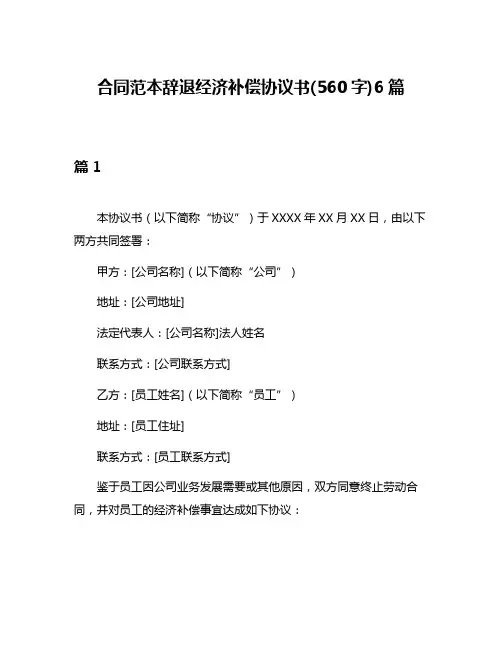 合同范本辞退经济补偿协议书(560字)6篇

篇1

本协议书（以下简称“协议”）于XXXX年XX月XX日，由以下两方共同签署：

甲方：[公司名称]（以下简称“公司”）

地址：[公司地址]

法定代表人：[公司名称]法人姓名

联系方式：[公司联系方式]

乙方：[员工姓名]（以下简称“员工”）

地址：[员工住址]

联系方式：[员工联系方式]

鉴于员工因公司业务发展需要或其他原因，双方同意终止劳动合同，并对员工的经济补偿事宜达成如下协议：